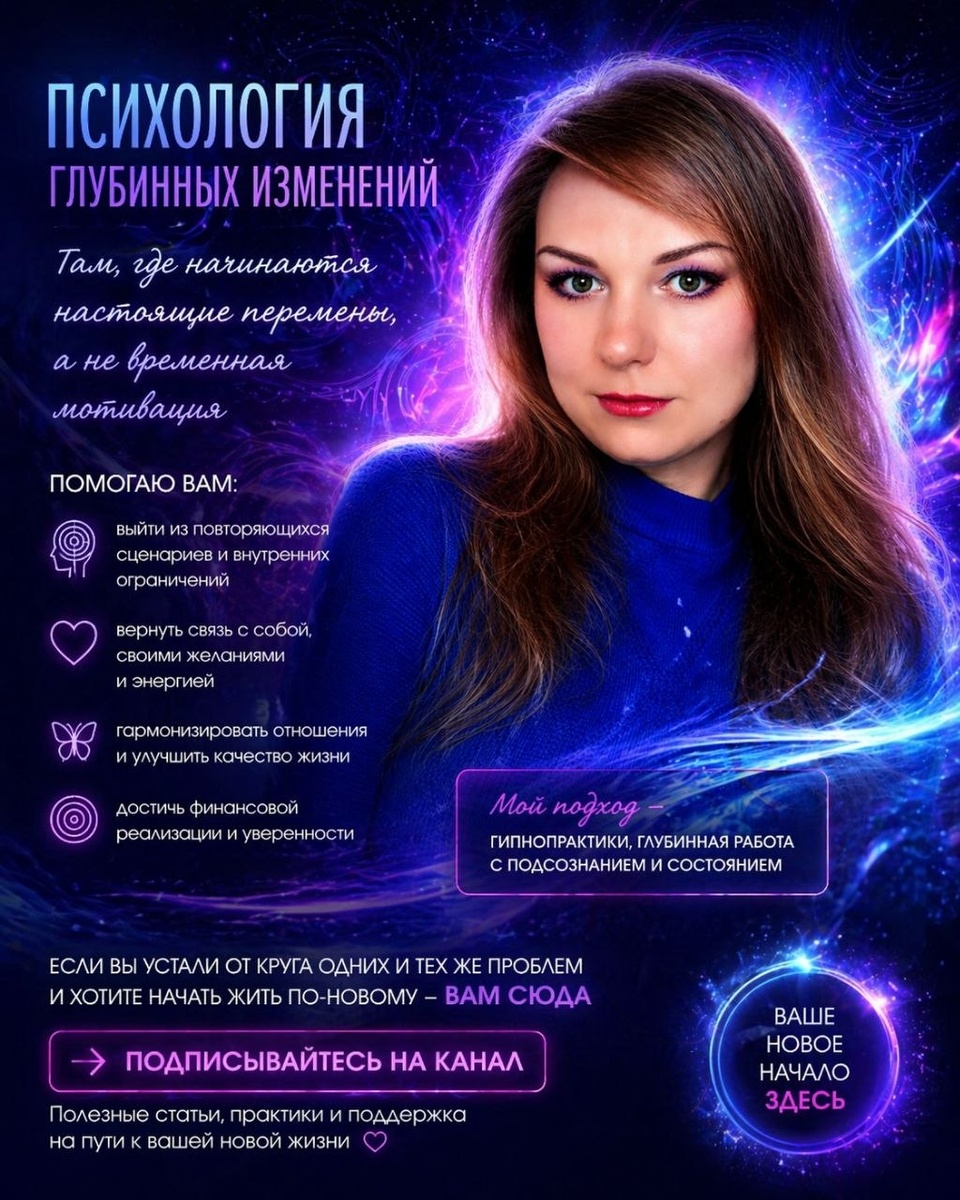 ПСИХОЛОГИЯ
ГЛУБИННЫХ ИЗМЕНЕНИЙ

Там, где начинаются настоящие перемены, а не временная мотивация

ПОМОГАЮ ВАМ:

выйти из повторяющихся сценариев и внутренних ограничений

вернуть связь с собой, своими желаниями и энергией

гармонизировать отношения и улучшить качество жизни

достичь финансовой реализации и уверенности

Мой подход –
ГИПНОПРАКТИКИ, ГЛУБИННАЯ РАБОТА С ПОДСОЗНАНИЕМ И СОСТОЯНИЕМ

ЕСЛИ ВЫ УСТАЛИ ОТ КРУГА ОДНИХ И ТЕХ ЖЕ ПРОБЛЕМ И ХОТИТЕ НАЧАТЬ ЖИТЬ ПО-НОВОМУ – ВАМ СЮДА

→ ПОДПИСЫВАЙТЕСЬ НА КАНАЛ

Полезные статьи, практики и поддержка на пути к вашей новой жизни

ВАШЕ
НОВОЕ
НАЧАЛО
ЗДЕСЬ